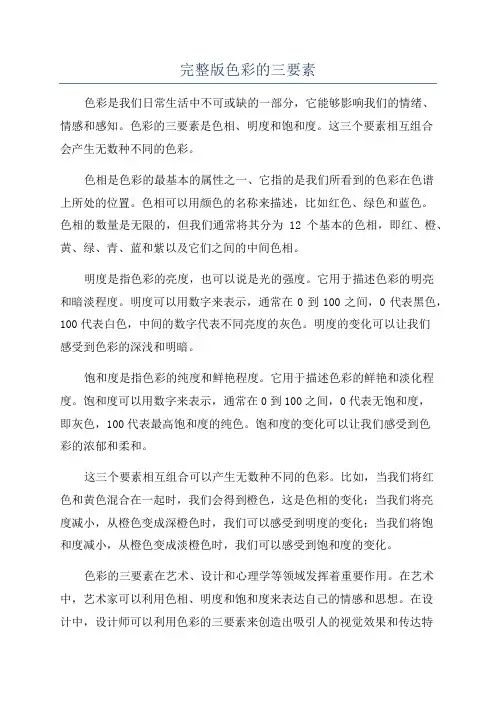 完整版色彩的三要素

色彩是我们日常生活中不可或缺的一部分，它能够影响我们的情绪、情感和感知。色彩的三要素是色相、明度和饱和度。这三个要素相互组合会产生无数种不同的色彩。

色相是色彩的最基本的属性之一，它指的是我们所看到的色彩在色谱上所处的位置。色相可以用颜色的名称来描述，比如红色、绿色和蓝色。色相的数量是无限的，但我们通常将其分为 12 个基本的色相，即红、橙、黄、绿、青、蓝和紫以及它们之间的中间色相。

明度是指色彩的亮度，也可以说是光的强度。它用于描述色彩的明亮和暗淡程度。明度可以用数字来表示，通常在 0 到 100 之间，0 代表黑色，100 代表白色，中间的数字代表不同亮度的灰色。明度的变化可以让我们感受到色彩的深浅和明暗。

饱和度是指色彩的纯度和鲜艳程度。它用于描述色彩的鲜艳和淡化程度。饱和度可以用数字来表示，通常在 0 到 100 之间，0 代表无饱和度，即灰色，100 代表最高饱和度的纯色。饱和度的变化可以让我们感受到色彩的浓郁和柔和。

这三个要素相互组合可以产生无数种不同的色彩。比如，当我们将红色和黄色混合在一起时，我们会得到橙色，这是色相的变化；当我们将亮度减小，从橙色变成深橙色时，我们可以感受到明度的变化；当我们将饱和度减小，从橙色变成淡橙色时，我们可以感受到饱和度的变化。

色彩的三要素在艺术、设计和心理学等领域发挥着重要作用。在艺术中，艺术家可以利用色相、明度和饱和度来表达自己的情感和思想。在设计中，设计师可以利用色彩的三要素来创造出吸引人的视觉效果和传达特